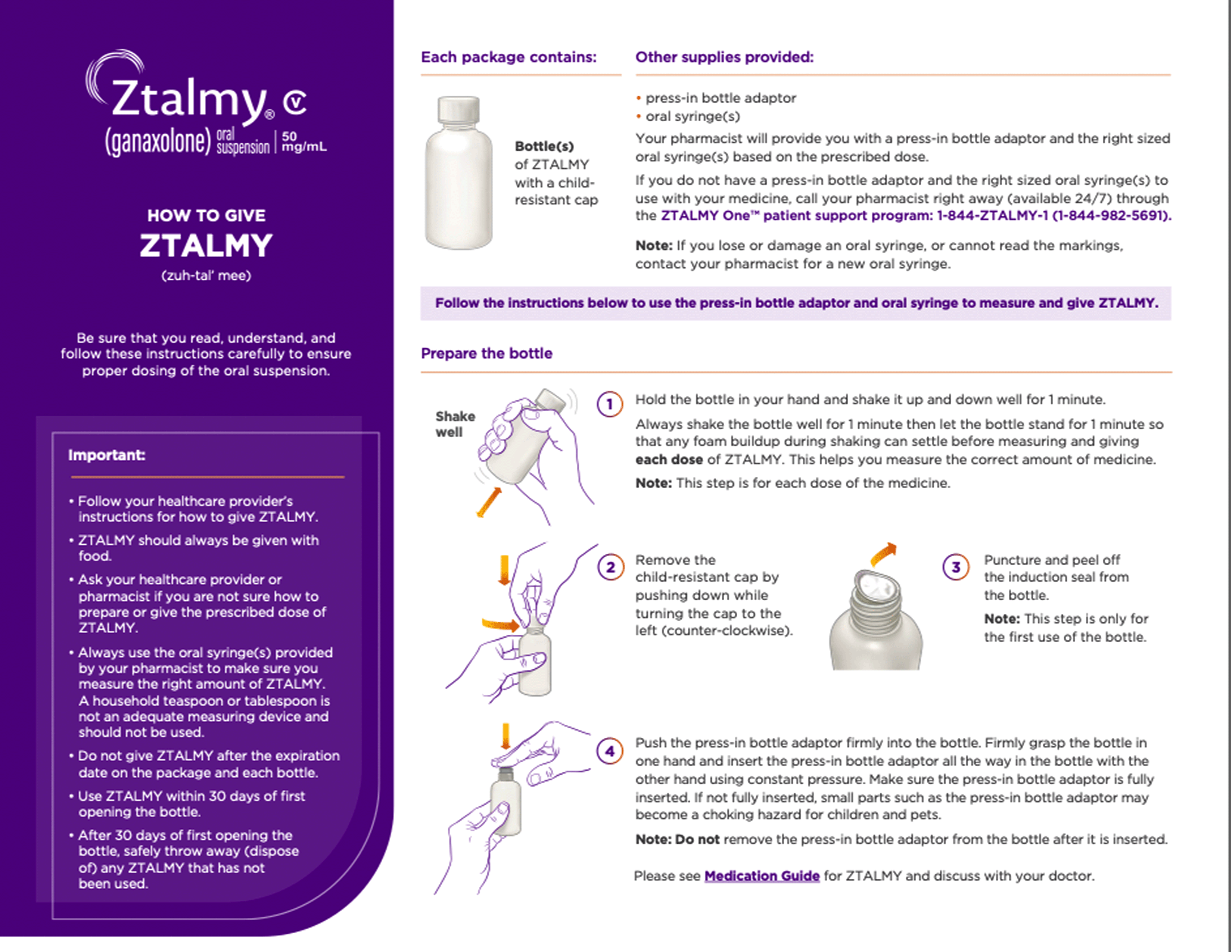 Ztalmy® CV
(ganaxolone) oral suspension | 50 mg/mL

HOW TO GIVE
ZTALMY
(zuh-tal' mee)

Be sure that you read, understand, and follow these instructions carefully to ensure proper dosing of the oral suspension.

Important:

• Follow your healthcare provider's instructions for how to give ZTALMY.

• ZTALMY should always be given with food.

• Ask your healthcare provider or pharmacist if you are not sure how to prepare or give the prescribed dose of ZTALMY.

• Always use the oral syringe(s) provided by your pharmacist to make sure you measure the right amount of ZTALMY. A household teaspoon or tablespoon is not an adequate measuring device and should not be used.

• Do not give ZTALMY after the expiration date on the package and each bottle.

• Use ZTALMY within 30 days of first opening the bottle.

• After 30 days of first opening the bottle, safely throw away (dispose of) any ZTALMY that has not been used.

Each package contains:

Bottle(s) of ZTALMY with a child-resistant cap

Other supplies provided:

• press-in bottle adaptor
• oral syringe(s)

Your pharmacist will provide you with a press-in bottle adaptor and the right sized oral syringe(s) based on the prescribed dose.

If you do not have a press-in bottle adaptor and the right sized oral syringe(s) to use with your medicine, call your pharmacist right away (available 24/7) through the ZTALMY One™ patient support program: 1-844-ZTALMY-1 (1-844-982-5691).

Note: If you lose or damage an oral syringe, or cannot read the markings, contact your pharmacist for a new oral syringe.

Follow the instructions below to use the press-in bottle adaptor and oral syringe to measure and give ZTALMY.

Prepare the bottle

Shake well

1 Hold the bottle in your hand and shake it up and down well for 1 minute.

Always shake the bottle well for 1 minute then let the bottle stand for 1 minute so that any foam buildup during shaking can settle before measuring and giving each dose of ZTALMY. This helps you measure the correct amount of medicine.

Note: This step is for each dose of the medicine.

2 Remove the child-resistant cap by pushing down while turning the cap to the left (counter-clockwise).

3 Puncture and peel off the induction seal from the bottle.

Note: This step is only for the first use of the bottle.

4 Push the press-in bottle adaptor firmly into the bottle. Firmly grasp the bottle in one hand and insert the press-in bottle adaptor all the way in the bottle with the other hand using constant pressure. Make sure the press-in bottle adaptor is fully inserted. If not fully inserted, small parts such as the press-in bottle adaptor may become a choking hazard for children and pets.

Note: Do not remove the press-in bottle adaptor from the bottle after it is inserted.

Please see Medication Guide for ZTALMY and discuss with your doctor.